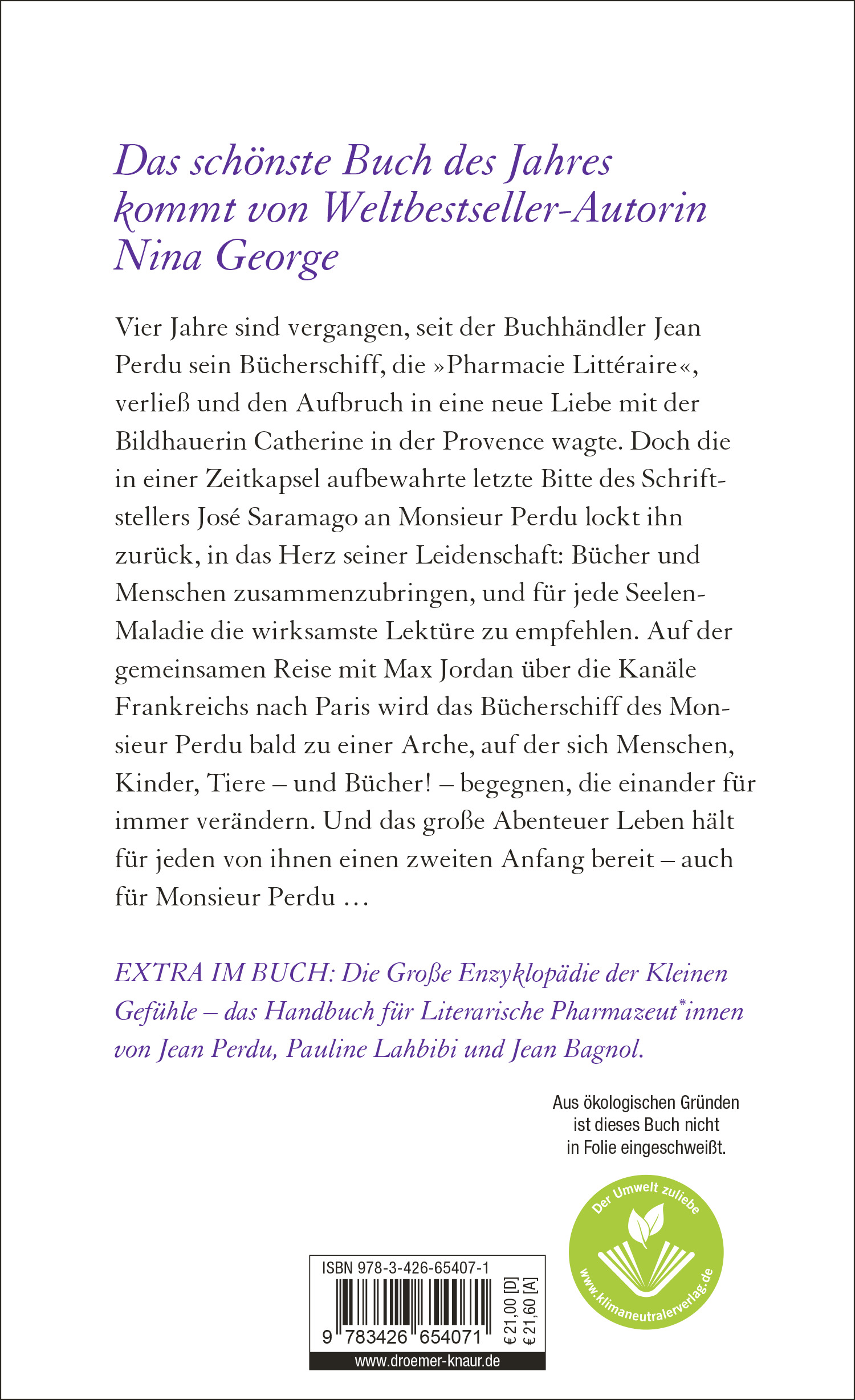 Das schönste Buch des Jahres kommt von Weltbestseller-Autorin Nina George

Vier Jahre sind vergangen, seit der Buchhändler Jean Perdu sein Bücherschiff, die »Pharmacie Littéraire«, verließ und den Aufbruch in eine neue Liebe mit der Bildhauerin Catherine in der Provence wagte. Doch die in einer Zeitkapsel aufbewahrte letzte Bitte des Schriftstellers José Saramago an Monsieur Perdu lockt ihn zurück, in das Herz seiner Leidenschaft: Bücher und Menschen zusammenzubringen, und für jede Seelen-Maladie die wirksamste Lektüre zu empfehlen. Auf der gemeinsamen Reise mit Max Jordan über die Kanäle Frankreichs nach Paris wird das Bücherschiff des Monsieur Perdu bald zu einer Arche, auf der sich Menschen, Kinder, Tiere – und Bücher! – begegnen, die einander für immer verändern. Und das große Abenteuer Leben hält für jeden von ihnen einen zweiten Anfang bereit – auch für Monsieur Perdu …

EXTRA IM BUCH: Die Große Enzyklopädie der Kleinen Gefühle – das Handbuch für Literarische Pharmazeut*innen von Jean Perdu, Pauline Lahbibi und Jean Bagnol.

Aus ökologischen Gründen ist dieses Buch nicht in Folie eingeschweißt.

Der Umwelt zuliebe
www.klimaneutralerverlag.de

ISBN 978-3-426-65407-1
9 783426 654071
€ 21,00 [D]
€ 21,60 [A]
www.droemer-knaur.de